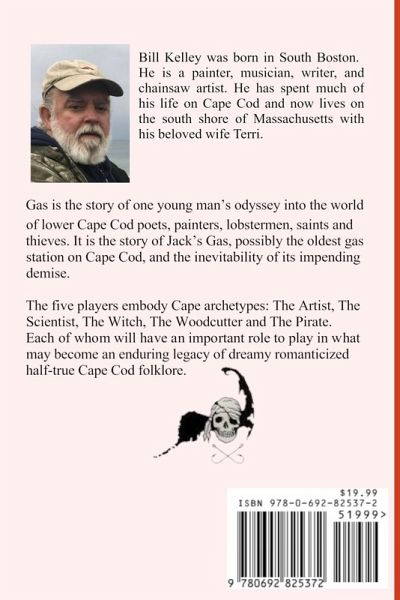 Bill Kelley was born in South Boston. He is a painter, musician, writer, and chainsaw artist. He has spent much of his life on Cape Cod and now lives on the south shore of Massachusetts with his beloved wife Terri.

Gas is the story of one young man's odyssey into the world of lower Cape Cod poets, painters, lobstermen, saints and thieves. It is the story of Jack's Gas, possibly the oldest gas station on Cape Cod, and the inevitability of its impending demise.

The five players embody Cape archetypes: The Artist, The Scientist, The Witch, The Woodcutter and The Pirate. Each of whom will have an important role to play in what may become an enduring legacy of dreamy romanticized half-true Cape Cod folklore.

$19.99
ISBN 978-0-692-82537-2
51999>
9 780692 825372